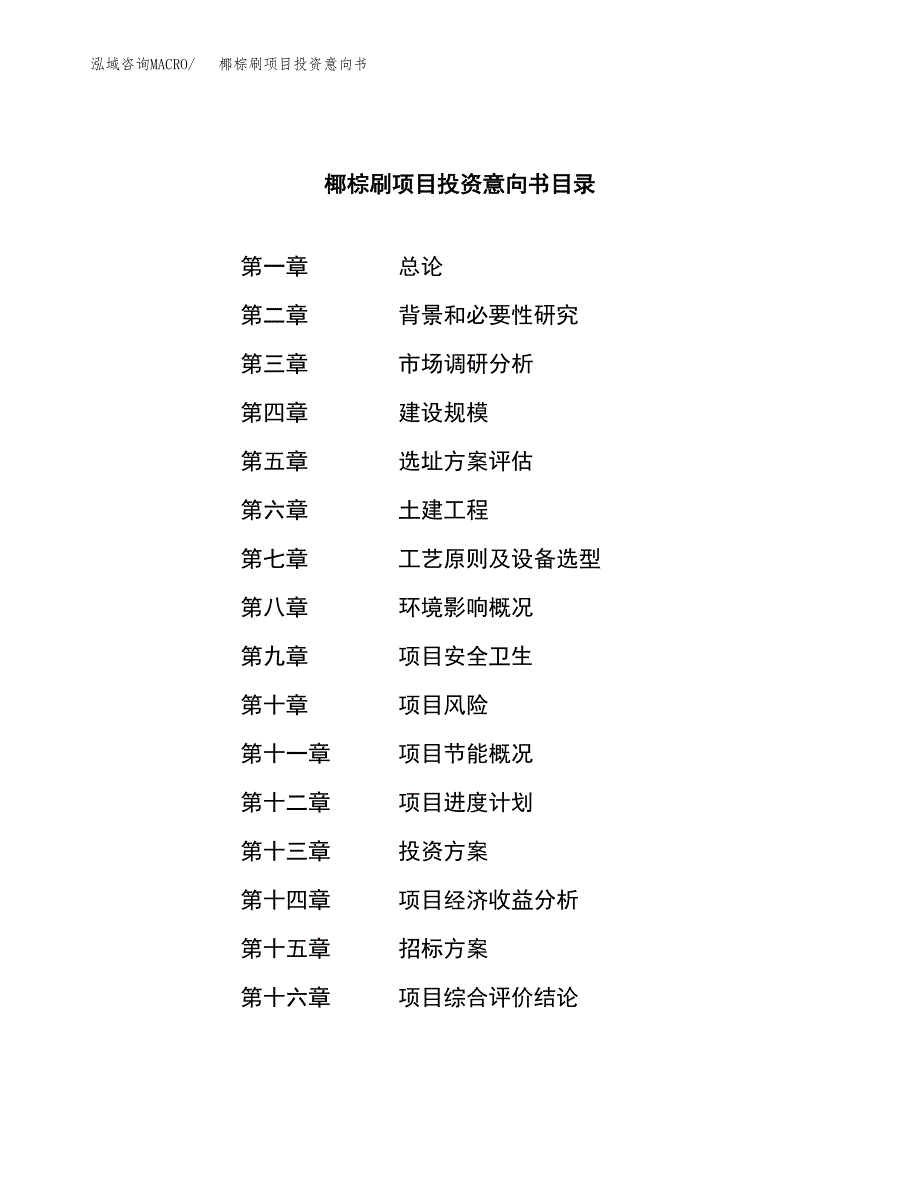 泓域咨询MACRO/ 椰棕刷项目投资意向书

椰棕刷项目投资意向书目录

第一章 总论
第二章 背景和必要性研究
第三章 市场调研分析
第四章 建设规模
第五章 选址方案评估
第六章 土建工程
第七章 工艺原则及设备选型
第八章 环境影响概况
第九章 项目安全卫生
第十章 项目风险
第十一章 项目节能概况
第十二章 项目进度计划
第十三章 投资方案
第十四章 项目经济收益分析
第十五章 招标方案
第十六章 项目综合评价结论